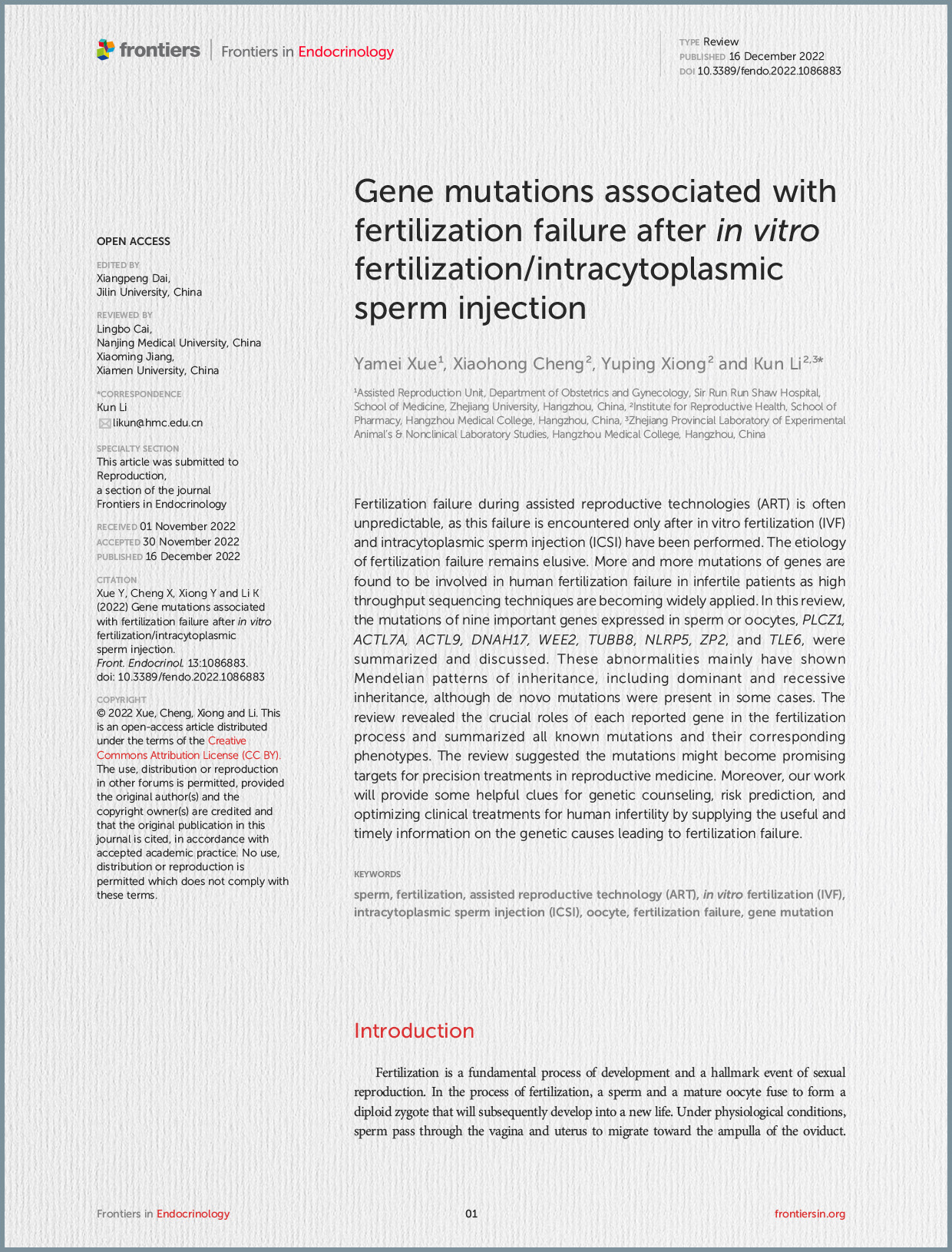 frontiers | Frontiers in Endocrinology

TYPE Review
PUBLISHED 16 December 2022
DOI 10.3389/fendo.2022.1086883

OPEN ACCESS

EDITED BY
Xiangpeng Dai,
Jilin University, China

REVIEWED BY
Lingbo Cai,
Nanjing Medical University, China
Xiaoming Jiang,
Xiamen University, China

*CORRESPONDENCE
Kun Li
likun@hmc.edu.cn

SPECIALTY SECTION
This article was submitted to Reproduction,
a section of the journal
Frontiers in Endocrinology

RECEIVED 01 November 2022
ACCEPTED 30 November 2022
PUBLISHED 16 December 2022

CITATION
Xue Y, Cheng X, Xiong Y and Li K (2022) Gene mutations associated with fertilization failure after in vitro fertilization/intracytoplasmic sperm injection.
Front. Endocrinol. 13:1086883.
doi: 10.3389/fendo.2022.1086883

COPYRIGHT
© 2022 Xue, Cheng, Xiong and Li. This is an open-access article distributed under the terms of the Creative Commons Attribution License (CC BY). The use, distribution or reproduction in other forums is permitted, provided the original author(s) and the copyright owner(s) are credited and that the original publication in this journal is cited, in accordance with accepted academic practice. No use, distribution or reproduction is permitted which does not comply with these terms.

Gene mutations associated with fertilization failure after in vitro fertilization/intracytoplasmic sperm injection

Yamei Xue$^1$, Xiaohong Cheng$^2$, Yuping Xiong$^2$ and Kun Li$^{2,3*}$

$^1$Assisted Reproduction Unit, Department of Obstetrics and Gynecology, Sir Run Run Shaw Hospital, School of Medicine, Zhejiang University, Hangzhou, China, $^2$Institute for Reproductive Health, School of Pharmacy, Hangzhou Medical College, Hangzhou, China, $^3$Zhejiang Provincial Laboratory of Experimental Animal's & Nonclinical Laboratory Studies, Hangzhou Medical College, Hangzhou, China

Fertilization failure during assisted reproductive technologies (ART) is often unpredictable, as this failure is encountered only after in vitro fertilization (IVF) and intracytoplasmic sperm injection (ICSI) have been performed. The etiology of fertilization failure remains elusive. More and more mutations of genes are found to be involved in human fertilization failure in infertile patients as high throughput sequencing techniques are becoming widely applied. In this review, the mutations of nine important genes expressed in sperm or oocytes, PLCZ1, ACTL7A, ACTL9, DNAH17, WEE2, TUBB8, NLRP5, ZP2, and TLE6, were summarized and discussed. These abnormalities mainly have shown Mendelian patterns of inheritance, including dominant and recessive inheritance, although de novo mutations were present in some cases. The review revealed the crucial roles of each reported gene in the fertilization process and summarized all known mutations and their corresponding phenotypes. The review suggested the mutations might become promising targets for precision treatments in reproductive medicine. Moreover, our work will provide some helpful clues for genetic counseling, risk prediction, and optimizing clinical treatments for human infertility by supplying the useful and timely information on the genetic causes leading to fertilization failure.

KEYWORDS
sperm, fertilization, assisted reproductive technology (ART), in vitro fertilization (IVF), intracytoplasmic sperm injection (ICSI), oocyte, fertilization failure, gene mutation

Introduction

Fertilization is a fundamental process of development and a hallmark event of sexual reproduction. In the process of fertilization, a sperm and a mature oocyte fuse to form a diploid zygote that will subsequently develop into a new life. Under physiological conditions, sperm pass through the vagina and uterus to migrate toward the ampulla of the oviduct.

Frontiers in Endocrinology 01 frontiersin.org